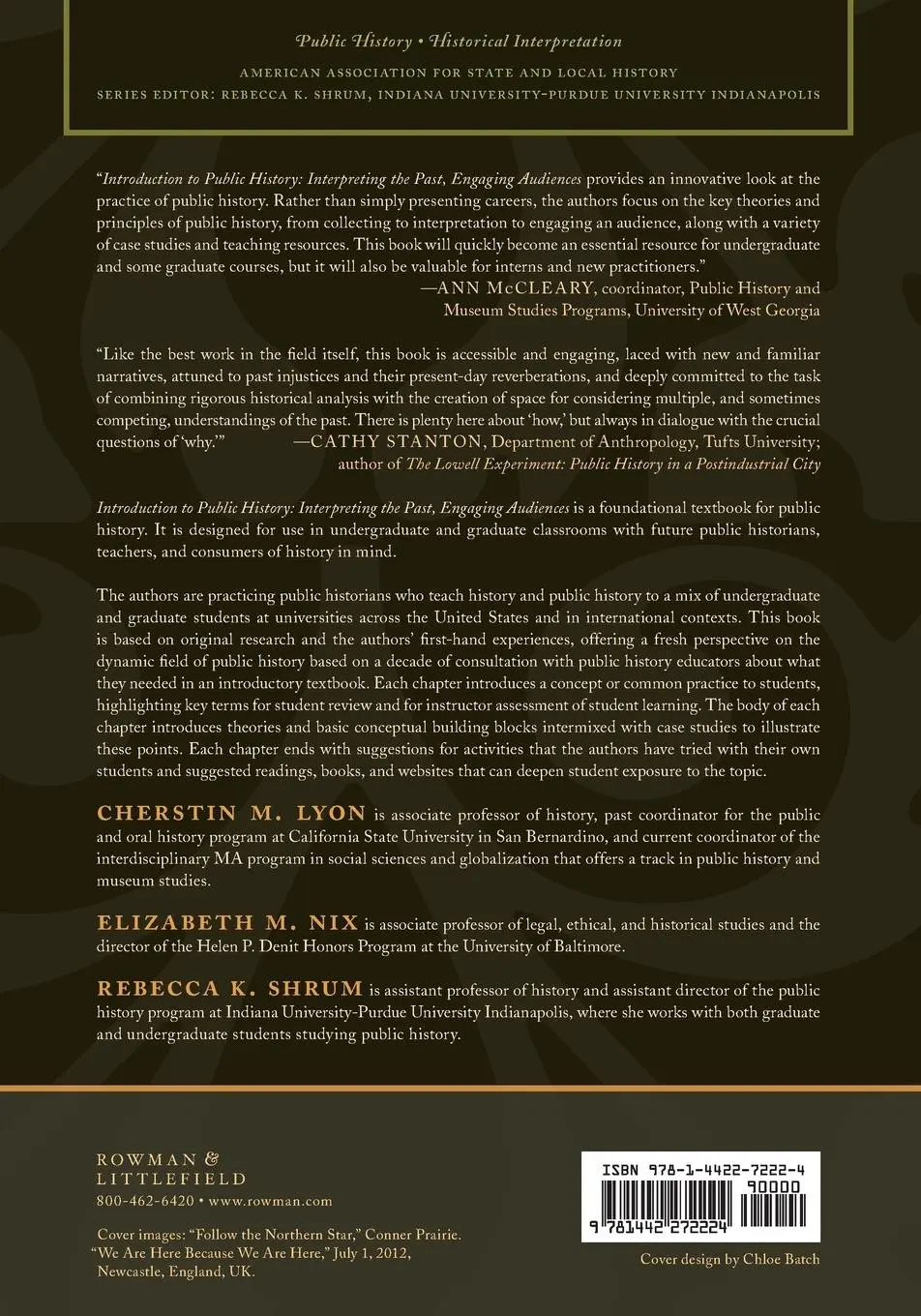 Public History • Historical Interpretation

AMERICAN ASSOCIATION FOR STATE AND LOCAL HISTORY
SERIES EDITOR: REBECCA K. SHRUM, INDIANA UNIVERSITY-PURDUE UNIVERSITY INDIANAPOLIS

"Introduction to Public History: Interpreting the Past, Engaging Audiences provides an innovative look at the practice of public history. Rather than simply presenting careers, the authors focus on the key theories and principles of public history, from collecting to interpretation to engaging an audience, along with a variety of case studies and teaching resources. This book will quickly become an essential resource for undergraduate and some graduate courses, but it will also be valuable for interns and new practitioners."
—ANN McCLEARY, coordinator, Public History and Museum Studies Programs, University of West Georgia

"Like the best work in the field itself, this book is accessible and engaging, laced with new and familiar narratives, attuned to past injustices and their present-day reverberations, and deeply committed to the task of combining rigorous historical analysis with the creation of space for considering multiple, and sometimes competing, understandings of the past. There is plenty here about 'how,' but always in dialogue with the crucial questions of 'why.'"
—CATHY STANTON, Department of Anthropology, Tufts University; author of The Lowell Experiment: Public History in a Postindustrial City

Introduction to Public History: Interpreting the Past, Engaging Audiences is a foundational textbook for public history. It is designed for use in undergraduate and graduate classrooms with future public historians, teachers, and consumers of history in mind.

The authors are practicing public historians who teach history and public history to a mix of undergraduate and graduate students at universities across the United States and in international contexts. This book is based on original research and the authors' first-hand experiences, offering a fresh perspective on the dynamic field of public history based on a decade of consultation with public history educators about what they needed in an introductory textbook. Each chapter introduces a concept or common practice to students, highlighting key terms for student review and for instructor assessment of student learning. The body of each chapter introduces theories and basic conceptual building blocks intermixed with case studies to illustrate these points. Each chapter ends with suggestions for activities that the authors have tried with their own students and suggested readings, books, and websites that can deepen student exposure to the topic.

CHERSTIN M. LYON is associate professor of history, past coordinator for the public and oral history program at California State University in San Bernardino, and current coordinator of the interdisciplinary MA program in social sciences and globalization that offers a track in public history and museum studies.

ELIZABETH M. NIX is associate professor of legal, ethical, and historical studies and the director of the Helen P. Denit Honors Program at the University of Baltimore.

REBECCA K. SHRUM is assistant professor of history and assistant director of the public history program at Indiana University-Purdue University Indianapolis, where she works with both graduate and undergraduate students studying public history.

ROWMAN & LITTLEFIELD
800-462-6420 • www.rowman.com

Cover images: "Follow the Northern Star," Conner Prairie. "We Are Here Because We Are Here," July 1, 2012, Newcastle, England, UK.

ISBN 978-1-4422-7222-4
90000
9 781442 272224

Cover design by Chloe Batch